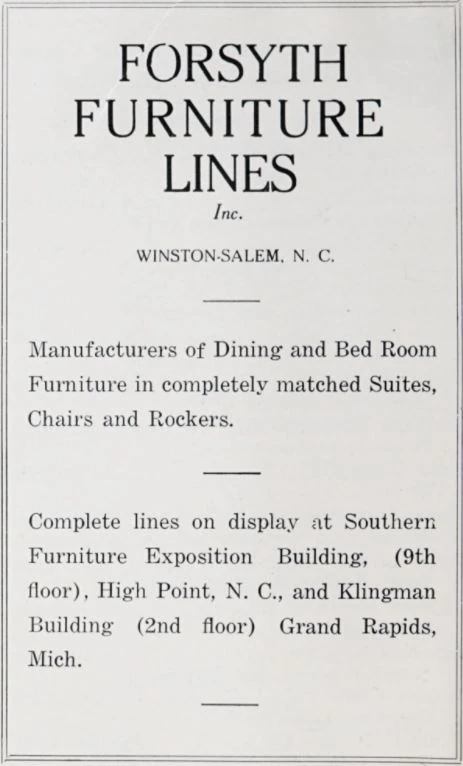 FORSYTH FURNITURE LINES

Inc.

WINSTON-SALEM, N. C.

Manufacturers of Dining and Bed Room Furniture in completely matched Suites, Chairs and Rockers.

Complete lines on display at Southern Furniture Exposition Building, (9th floor), High Point, N. C., and Klingman Building (2nd floor) Grand Rapids, Mich.